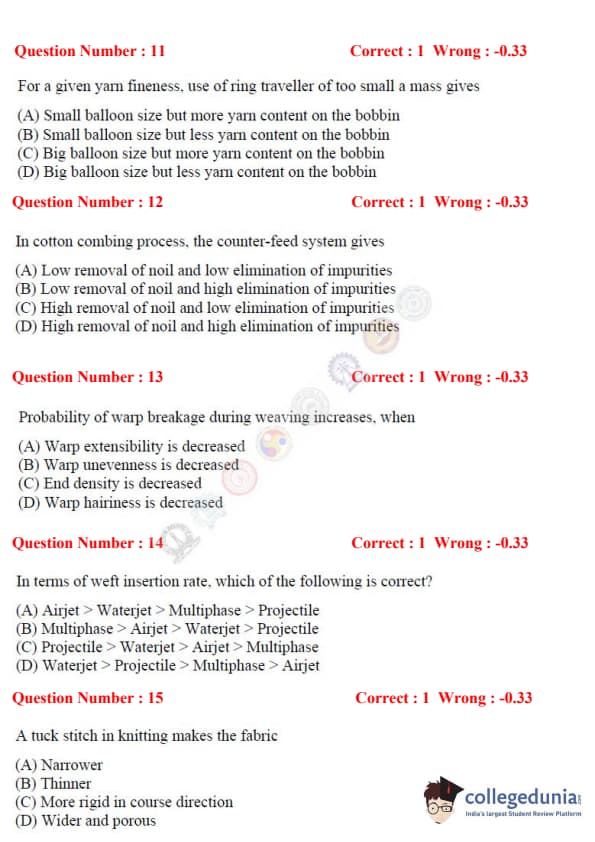 Question Number : 11 Correct : 1 Wrong : -0.33

For a given yarn fineness, use of ring traveller of too small a mass gives

(A) Small balloon size but more yarn content on the bobbin
(B) Small balloon size but less yarn content on the bobbin
(C) Big balloon size but more yarn content on the bobbin
(D) Big balloon size but less yarn content on the bobbin

Question Number : 12 Correct : 1 Wrong : -0.33

In cotton combing process, the counter-feed system gives

(A) Low removal of noil and low elimination of impurities
(B) Low removal of noil and high elimination of impurities
(C) High removal of noil and low elimination of impurities
(D) High removal of noil and high elimination of impurities

Question Number : 13 Correct : 1 Wrong : -0.33

Probability of warp breakage during weaving increases, when

(A) Warp extensibility is decreased
(B) Warp unevenness is decreased
(C) End density is decreased
(D) Warp hairiness is decreased

Question Number : 14 Correct : 1 Wrong : -0.33

In terms of weft insertion rate, which of the following is correct?

(A) Airjet > Waterjet > Multiphase > Projectile
(B) Multiphase > Airjet > Waterjet > Projectile
(C) Projectile > Waterjet > Airjet > Multiphase
(D) Waterjet > Projectile > Multiphase > Airjet

Question Number : 15 Correct : 1 Wrong : -0.33

A tuck stitch in knitting makes the fabric

(A) Narrower
(B) Thinner
(C) More rigid in course direction
(D) Wider and porous

collegedunia
India's largest Student Review Platform